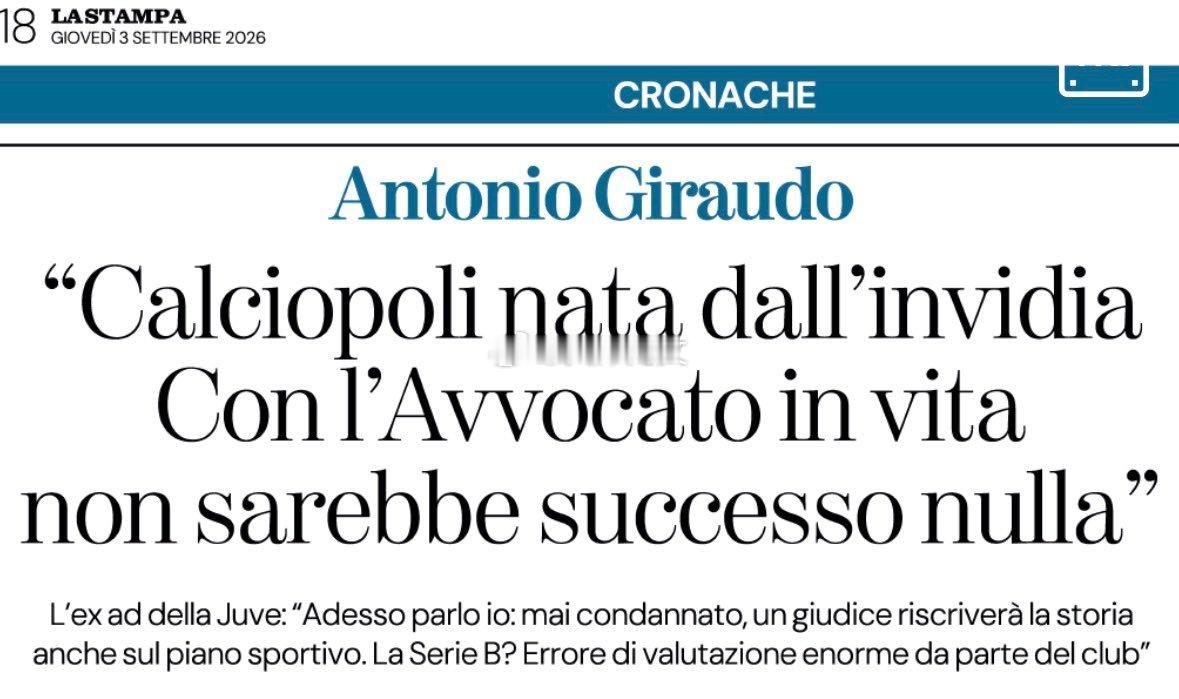 18 LA STAMPA
GIOVEDÌ 3 SETTEMBRE 2026

CRONACHE

Antonio Giraudo

“Calciopoli nata dall’invidia Con l’Avvocato in vita non sarebbe successo nulla”

L’ex ad della Juve: “Adesso parlo io: mai condannato, un giudice riscriverà la storia anche sul piano sportivo. La Serie B? Errore di valutazione enorme da parte del club”